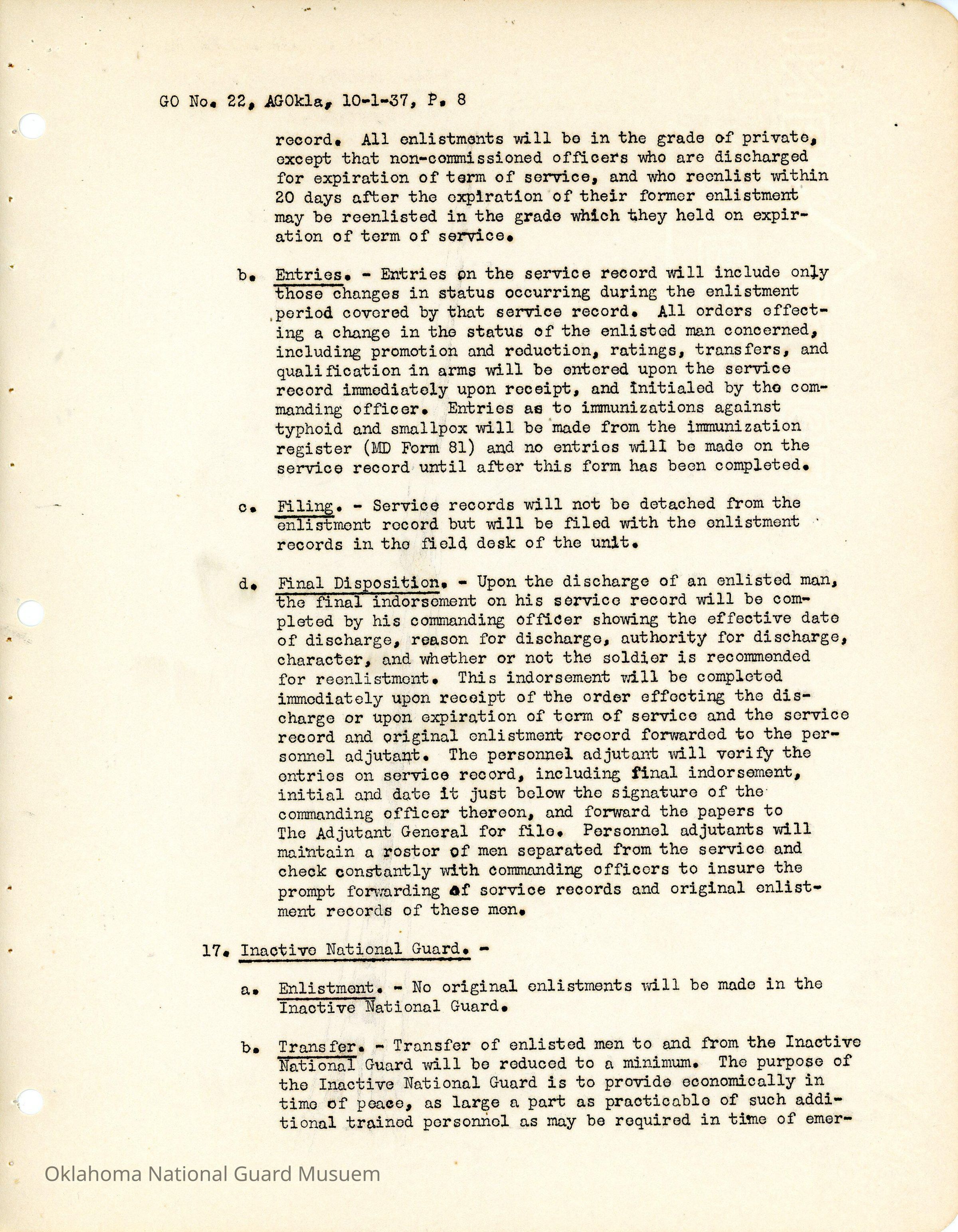 GO No. 22, AGOkla, 10-1-37, P. 8

record. All enlistments will be in the grade of private, except that non-commissioned officers who are discharged for expiration of term of service, and who reenlist within 20 days after the expiration of their former enlistment may be reenlisted in the grade which they held on expiration of term of service.

b. Entries. - Entries on the service record will include only those changes in status occurring during the enlistment period covered by that service record. All orders effecting a change in the status of the enlisted man concerned, including promotion and reduction, ratings, transfers, and qualification in arms will be entered upon the service record immediately upon receipt, and initialed by the commanding officer. Entries as to immunizations against typhoid and smallpox will be made from the immunization register (MD Form 81) and no entries will be made on the service record until after this form has been completed.

c. Filing. - Service records will not be detached from the enlistment record but will be filed with the enlistment records in the field desk of the unit.

d. Final Disposition. - Upon the discharge of an enlisted man, the final indorsement on his service record will be completed by his commanding officer showing the effective date of discharge, reason for discharge, authority for discharge, character, and whether or not the soldier is recommended for reenlistment. This indorsement will be completed immediately upon receipt of the order effecting the discharge or upon expiration of term of service and the service record and original enlistment record forwarded to the personnel adjutant. The personnel adjutant will verify the entries on service record, including final indorsement, initial and date it just below the signature of the commanding officer thereon, and forward the papers to The Adjutant General for file. Personnel adjutants will maintain a roster of men separated from the service and check constantly with commanding officers to insure the prompt forwarding of service records and original enlistment records of these men.

17. Inactive National Guard. -

a. Enlistment. - No original enlistments will be made in the Inactive National Guard.

b. Transfer. - Transfer of enlisted men to and from the Inactive National Guard will be reduced to a minimum. The purpose of the Inactive National Guard is to provide economically in time of peace, as large a part as practicable of such additional trained personnel as may be required in time of emer-

Oklahoma National Guard Musuem